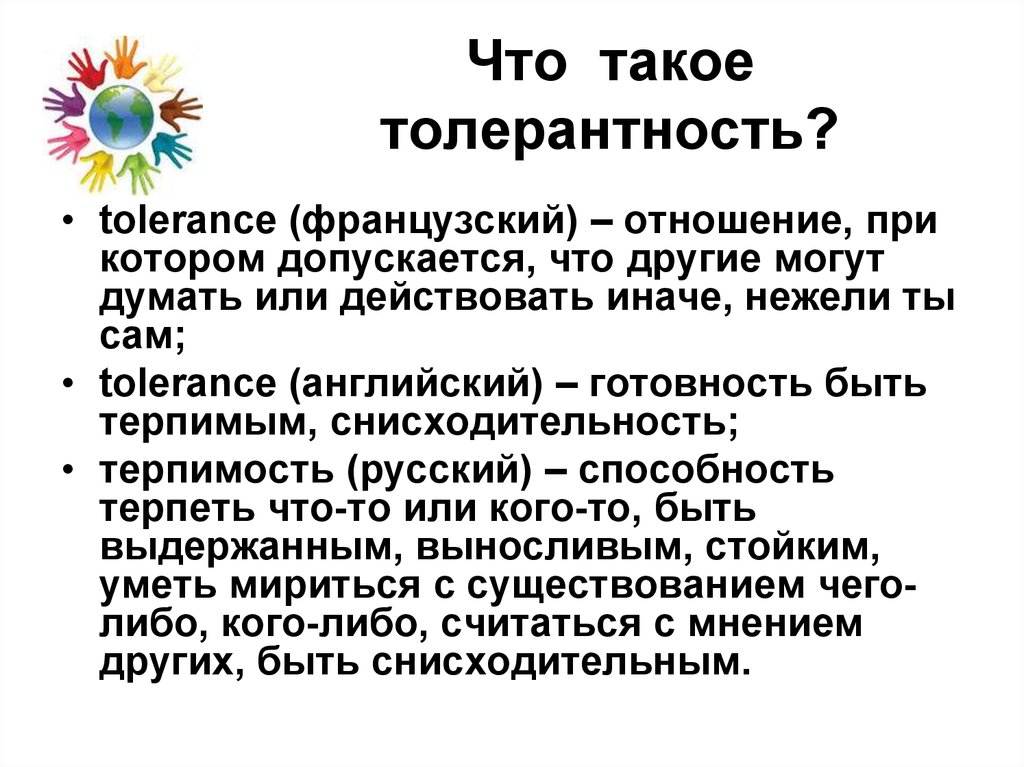 Что такое толерантность?

• tolerance (французский) – отношение, при котором допускается, что другие могут думать или действовать иначе, нежели ты сам;

• tolerance (английский) – готовность быть терпимым, снисходительность;

• терпимость (русский) – способность терпеть что-то или кого-то, быть выдержанным, выносливым, стойким, уметь мириться с существованием чего-либо, кого-либо, считаться с мнением других, быть снисходительным.